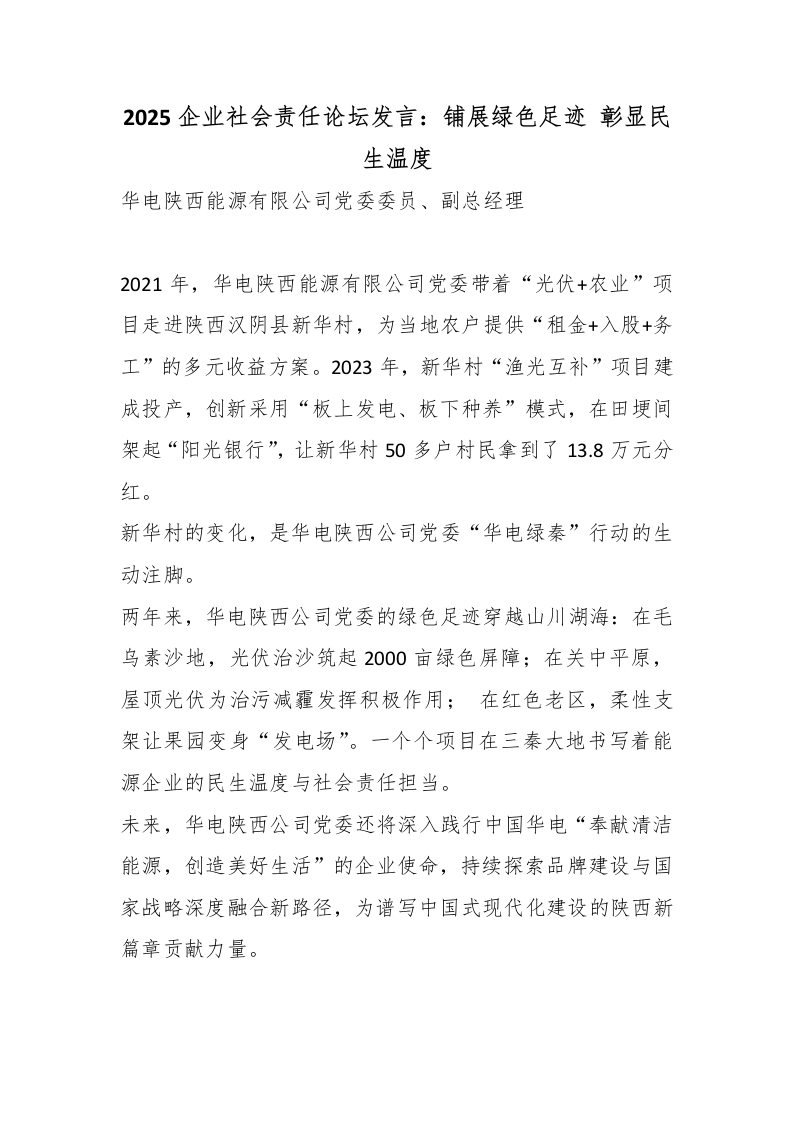 2025 企业社会责任论坛发言：铺展绿色足迹 彰显民生温度

华电陕西能源有限公司党委委员、副总经理

2021 年，华电陕西能源有限公司党委带着“光伏+农业”项目走进陕西汉阴县新华村，为当地农户提供“租金+入股+务工”的多元收益方案。2023 年，新华村“渔光互补”项目建成投产，创新采用“板上发电、板下种养”模式，在田埂间架起“阳光银行”，让新华村 50 多户村民拿到了 13.8 万元分红。

新华村的变化，是华电陕西公司党委“华电绿秦”行动的生动注脚。

两年来，华电陕西公司党委的绿色足迹穿越山川湖海：在毛乌素沙地，光伏治沙筑起 2000 亩绿色屏障；在关中平原，屋顶光伏为治污减霾发挥积极作用； 在红色老区，柔性支架让果园变身“发电场”。一个个项目在三秦大地书写着能源企业的民生温度与社会责任担当。

未来，华电陕西公司党委还将深入践行中国华电“奉献清洁能源，创造美好生活”的企业使命，持续探索品牌建设与国家战略深度融合新路径，为谱写中国式现代化建设的陕西新篇章贡献力量。